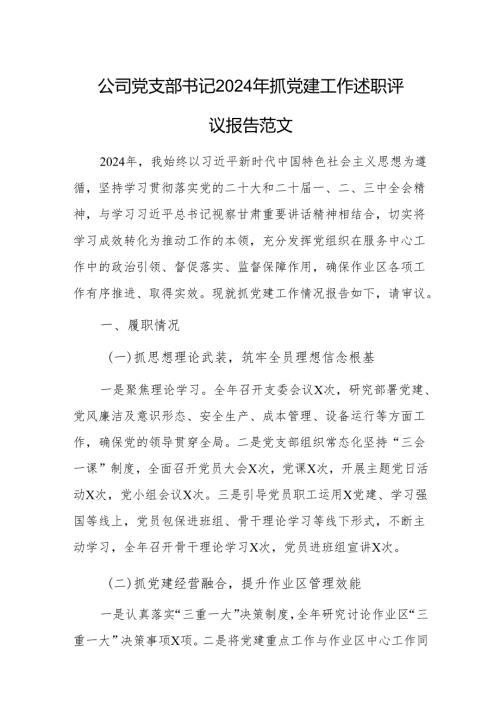 公司党支部书记2024年抓党建工作述职评议报告范文

2024年，我始终以习近平新时代中国特色社会主义思想为遵循，坚持学习贯彻落实党的二十大和二十届一、二、三中全会精神，与学习习近平总书记视察甘肃重要讲话精神相结合，切实将学习成效转化为推动工作的本领，充分发挥党组织在服务中心工作中的政治引领、督促落实、监督保障作用，确保作业区各项工作有序推进、取得实效。现就抓党建工作情况报告如下，请审议。

一、履职情况

(一)抓思想理论武装，筑牢全员理想信念根基

一是聚焦理论学习。全年召开支委会议X次，研究部署党建、党风廉洁及意识形态、安全生产、成本管理、设备运行等方面工作，确保党的领导贯穿全局。二是党支部组织常态化坚持“三会一课”制度，全面召开党员大会X次，党课X次，开展主题党日活动X次，党小组会议X次。三是引导党员职工运用X党建、学习强国等线上，党员包保进班组、骨干理论学习等线下形式，不断主动学习，全年召开骨干理论学习X次，党员进班组宣讲X次。

(二)抓党建经营融合，提升作业区管理效能

一是认真落实“三重一大”决策制度，全年研究讨论作业区“三重一大”决策事项X项。二是将党建重点工作与作业区中心工作同